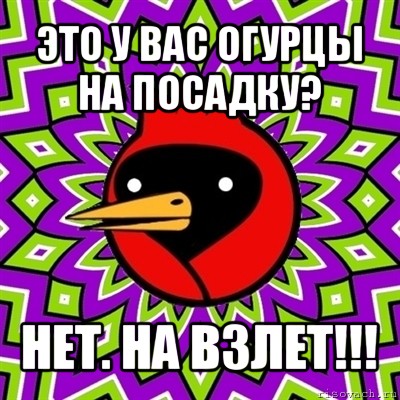 ЭТО У ВАС ОГУРЦЫ НА ПОСАДКУ?

НЕТ. НА ВЗЛЕТ!!!

risovach.ru